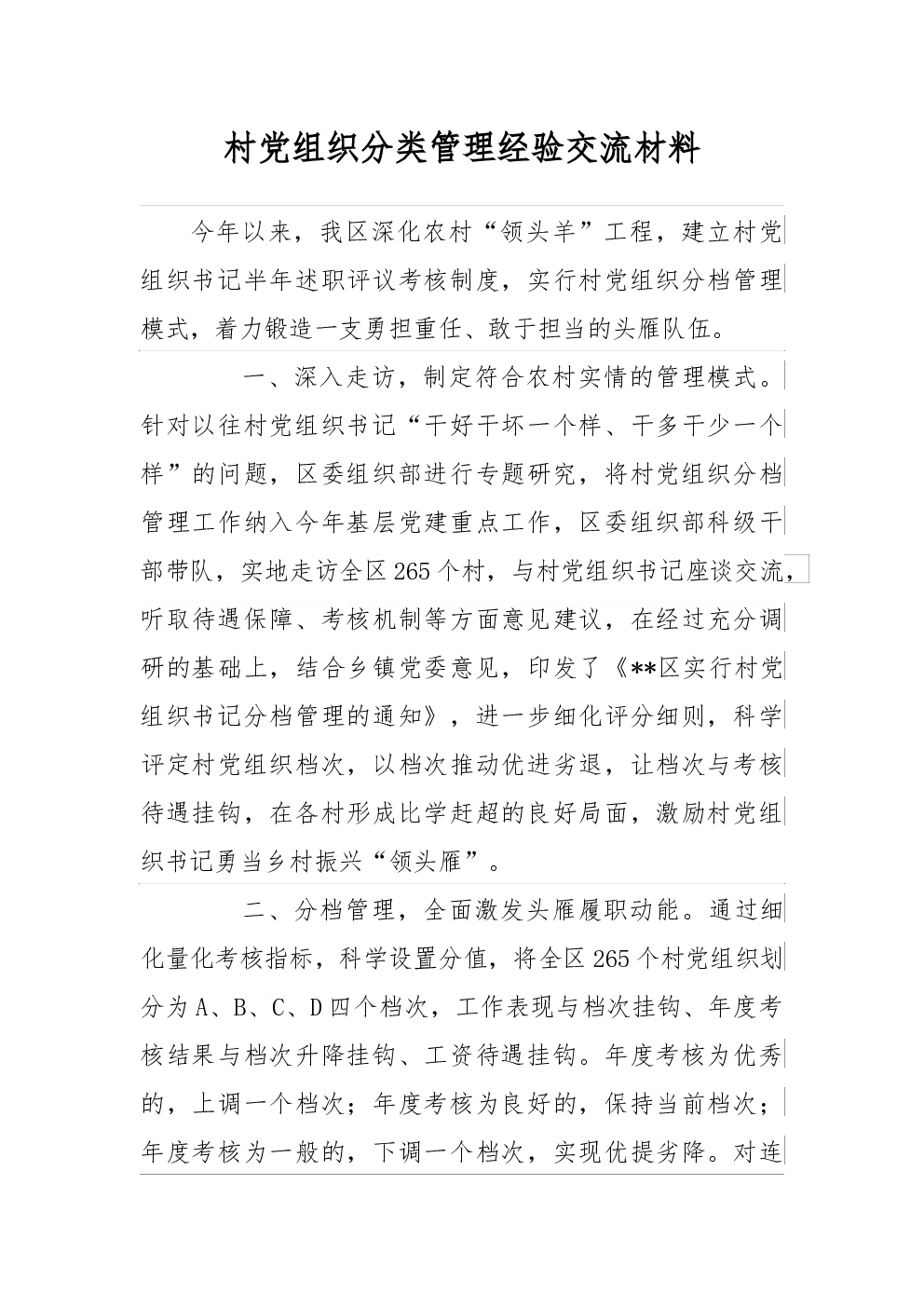 村党组织分类管理经验交流材料

今年以来，我区深化农村“领头羊”工程，建立村党组织书记半年述职评议考核制度，实行村党组织分档管理模式，着力锻造一支勇担重任、敢于担当的头雁队伍。

一、深入走访，制定符合农村实情的管理模式。针对以往村党组织书记“干好干坏一个样、干多干少一个样”的问题，区委组织部进行专题研究，将村党组织分档管理工作纳入今年基层党建重点工作，区委组织部科级干部带队，实地走访全区265个村，与村党组织书记座谈交流，听取待遇保障、考核机制等方面意见建议，在经过充分调研的基础上，结合乡镇党委意见，印发了《**区实行村党组织书记分档管理的通知》，进一步细化评分细则，科学评定村党组织档次，以档次推动优进劣退，让档次与考核待遇挂钩，在各村形成比学赶超的良好局面，激励村党组织书记勇当乡村振兴“领头雁”。

二、分档管理，全面激发头雁履职动能。通过细化量化考核指标，科学设置分值，将全区265个村党组织划分为A、B、C、D四个档次，工作表现与档次挂钩、年度考核结果与档次升降挂钩、工资待遇挂钩。年度考核为优秀的，上调一个档次；年度考核为良好的，保持当前档次；年度考核为一般的，下调一个档次，实现优提劣降。对连